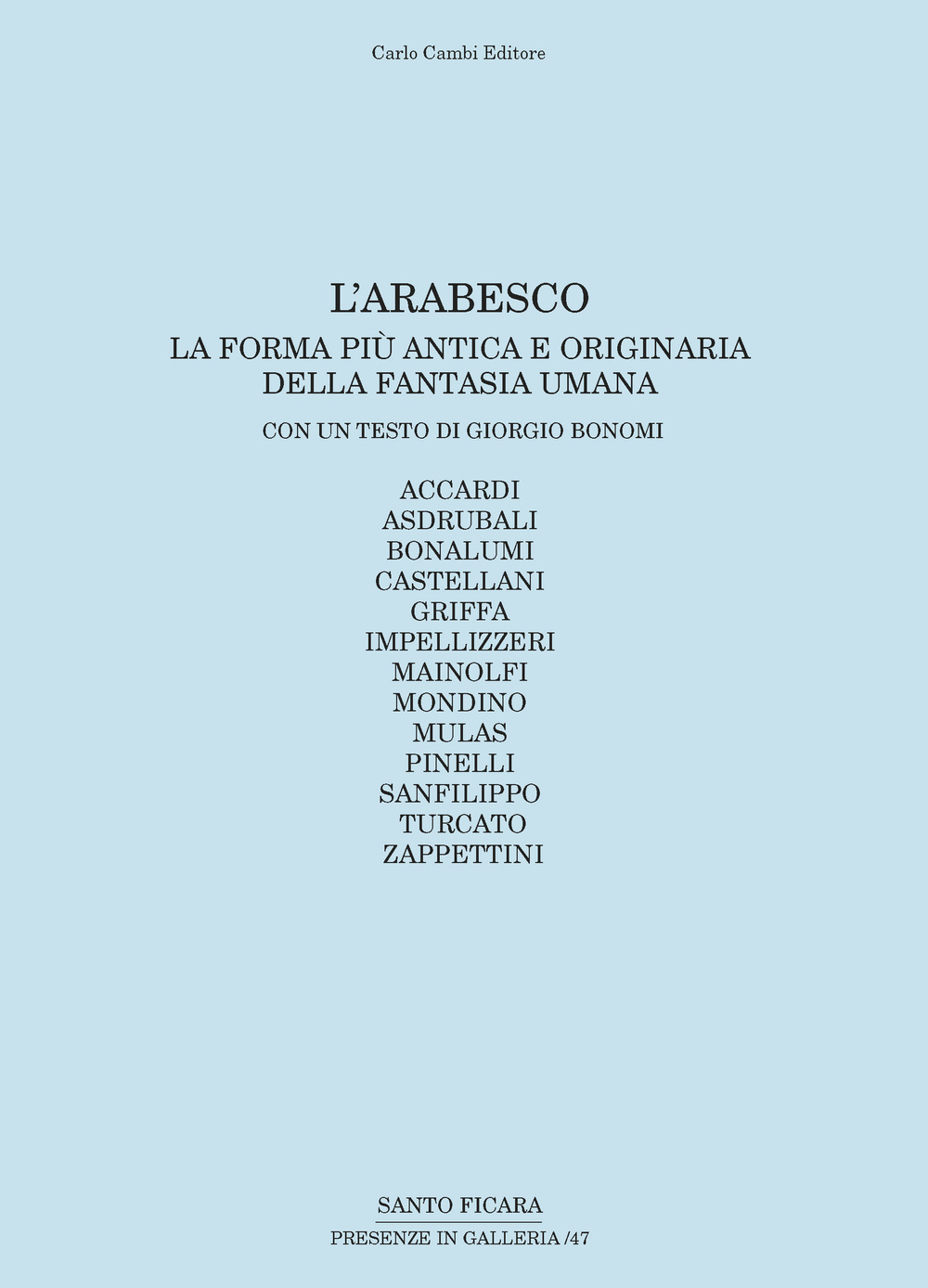 Carlo Cambi Editore

L'ARABESCO
LA FORMA PIÙ ANTICA E ORIGINARIA DELLA FANTASIA UMANA

CON UN TESTO DI GIORGIO BONOMI

ACCARDI
ASDRUBALI
BONALUMI
CASTELLANI
GRIFFA
IMPELLIZZERI
MAINOLFI
MONDINO
MULAS
PINELLI
SANFILIPPO
TURCATO
ZAPPETTINI

SANTO FICARA
PRESENZE IN GALLERIA /47